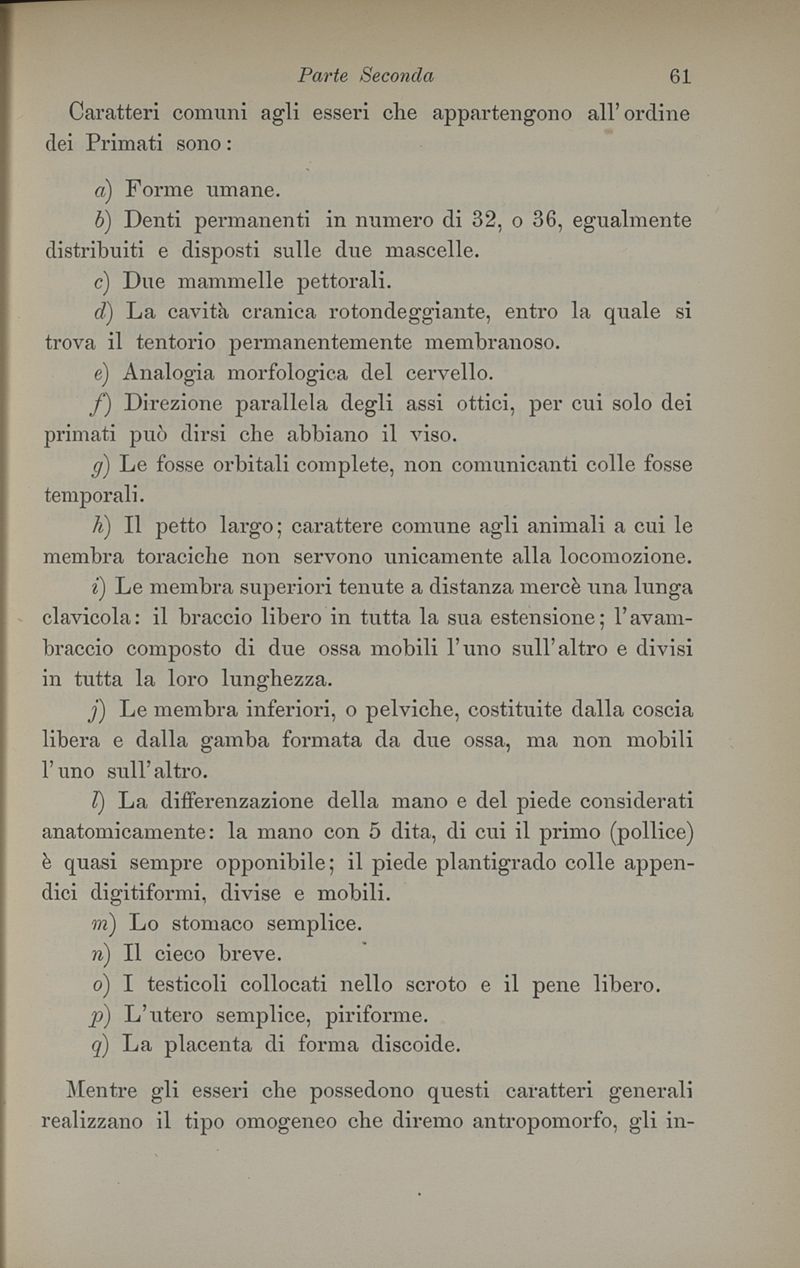 Parte Seconda 61

Caratteri comuni agli esseri che appartengono all'ordine dei Primati sono:

a) Forme umane.
b) Denti permanenti in numero di 32, o 36, egualmente distribuiti e disposti sulle due mascelle.
c) Due mammelle pettorali.
d) La cavità cranica rotondeggiante, entro la quale si trova il tentorio permanentemente membranoso.
e) Analogia morfologica del cervello.
f) Direzione parallela degli assi ottici, per cui solo dei primati può dirsi che abbiano il viso.
g) Le fosse orbitali complete, non comunicanti colle fosse temporali.
h) Il petto largo; carattere comune agli animali a cui le membra toraciche non servono unicamente alla locomozione.
i) Le membra superiori tenute a distanza mercè una lunga clavicola: il braccio libero in tutta la sua estensione; l'avambraccio composto di due ossa mobili l'uno sull'altro e divisi in tutta la loro lunghezza.
j) Le membra inferiori, o pelviche, costituite dalla coscia libera e dalla gamba formata da due ossa, ma non mobili l'uno sull'altro.
l) La differenzazione della mano e del piede considerati anatomicamente: la mano con 5 dita, di cui il primo (pollice) è quasi sempre opponibile; il piede plantigrado colle appendici digitiformi, divise e mobili.
m) Lo stomaco semplice.
n) Il cieco breve.
o) I testicoli collocati nello scroto e il pene libero.
p) L'utero semplice, piriforme.
q) La placenta di forma discoide.

Mentre gli esseri che possedono questi caratteri generali realizzano il tipo omogeneo che diremo antropomorfo, gli in-